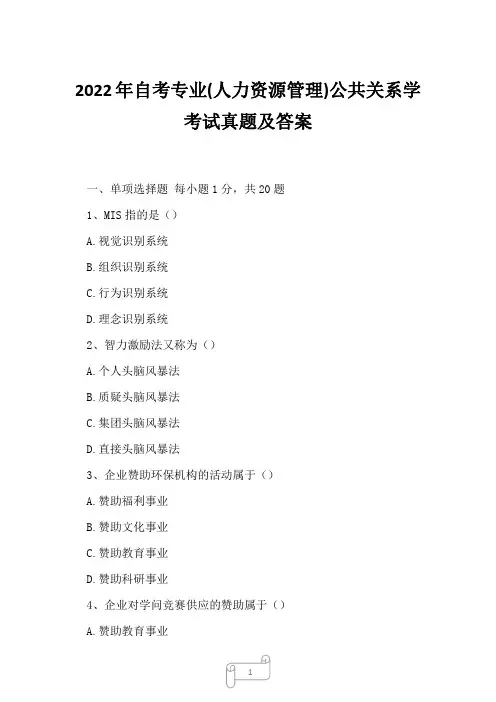 2022年自考专业(人力资源管理)公共关系学考试真题及答案

一、单项选择题 每小题1分，共20题

1、MIS指的是（）

A.视觉识别系统

B.组织识别系统

C.行为识别系统

D.理念识别系统

2、智力激励法又称为（）

A.个人头脑风暴法

B.质疑头脑风暴法

C.集团头脑风暴法

D.直接头脑风暴法

3、企业赞助环保机构的活动属于（）

A.赞助福利事业

B.赞助文化事业

C.赞助教育事业

D.赞助科研事业

4、企业对学问竞赛供应的赞助属于（）

A.赞助教育事业

1